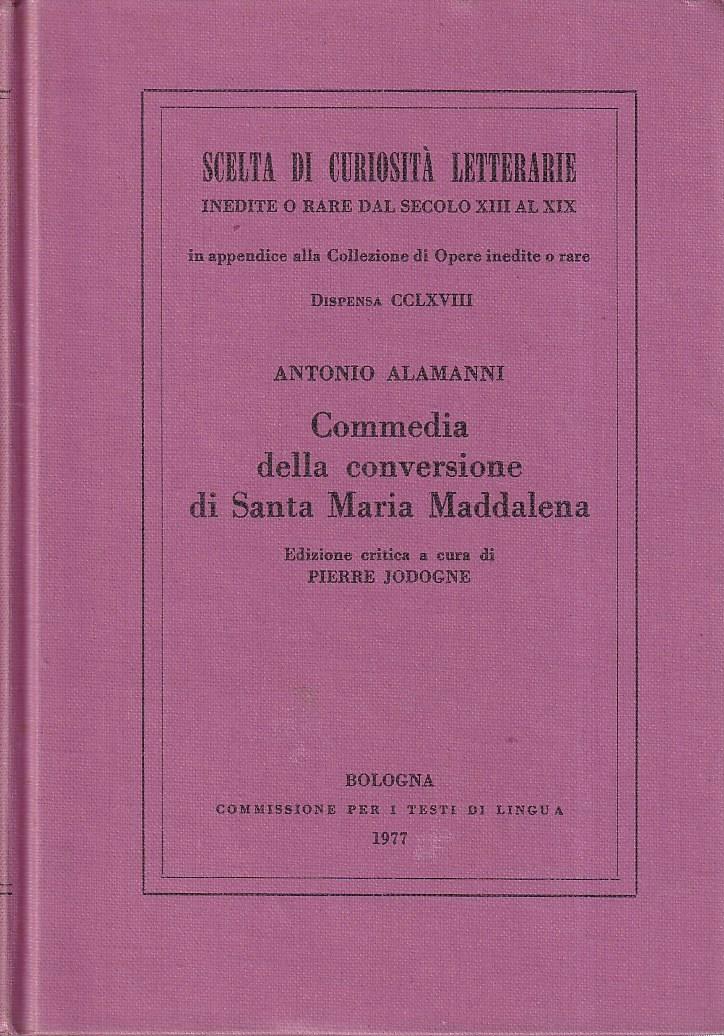 SCELTA DI CURIOSITÀ LETTERARIE
INEDITE O RARE DAL SECOLO XIII AL XIX

in appendice alla Collezione di Opere inedite o rare

DISPENSA CCLXVIII

ANTONIO ALAMANNI

Commedia
della conversione
di Santa Maria Maddalena

Edizione critica a cura di
PIERRE JODOGNE

BOLOGNA
COMMISSIONE PER I TESTI DI LINGUA
1977